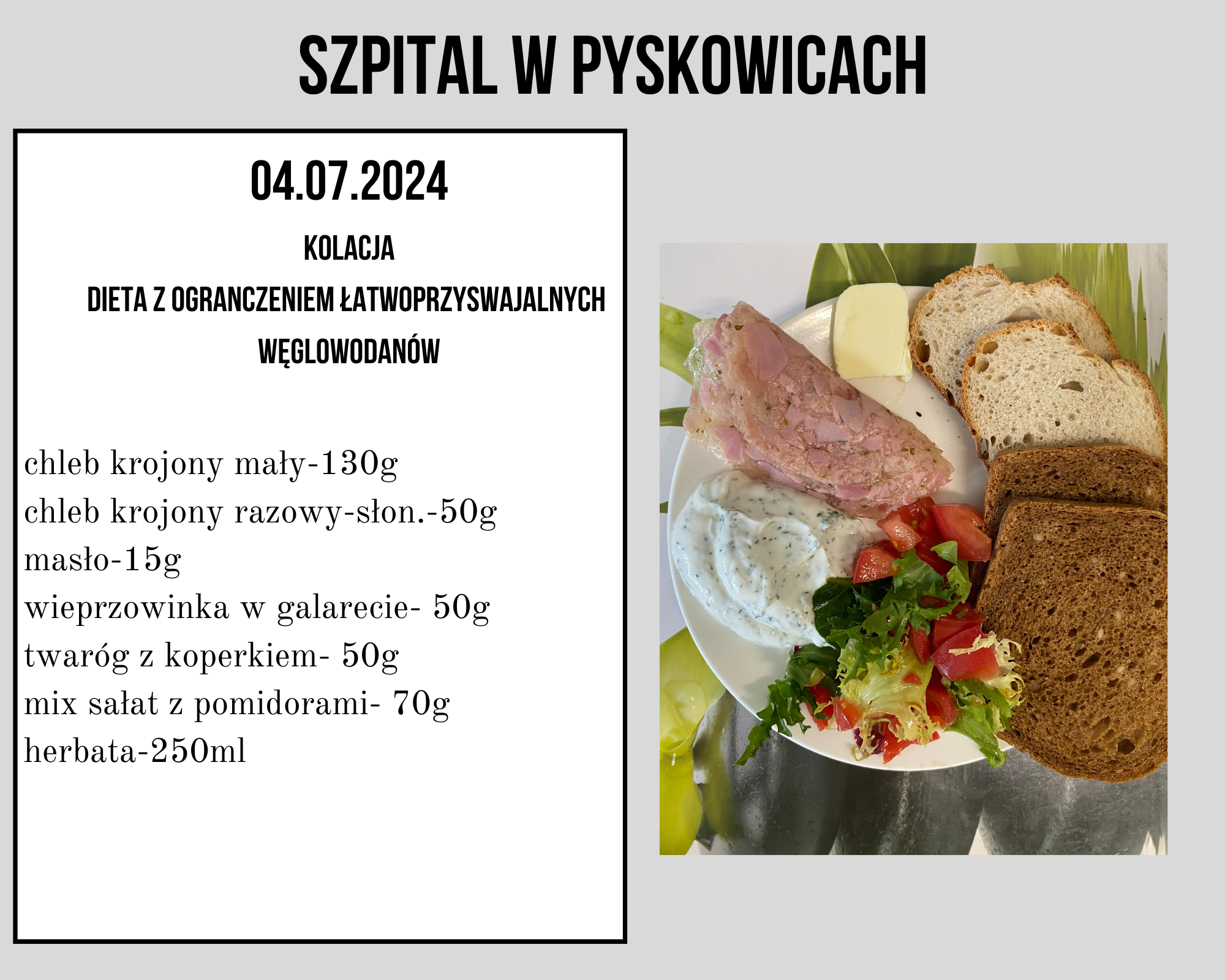 SZPITAL W PYSKOWICACH

04.07.2024

KOLACJA

DIETA Z OGRANCZENIEM ŁATWOPRZYSWAJALNYCH WĘGLOWODANÓW

chleb krojony mały-130g
chleb krojony razowy-słon.-50g
masło-15g
wieprzowinka w galarecie- 50g
twaróg z koperkiem- 50g
mix sałat z pomidorami- 70g
herbata-250ml